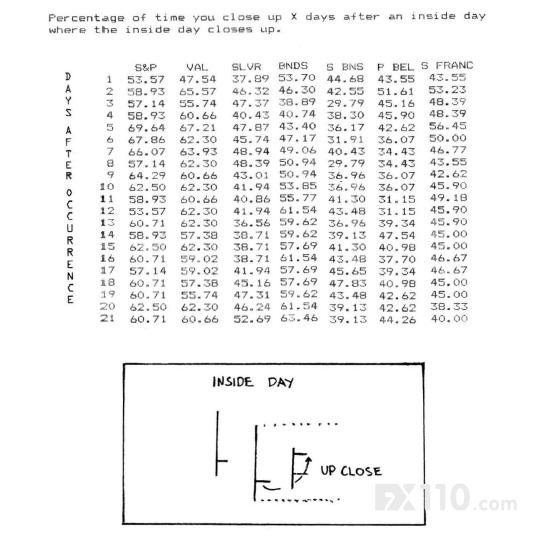 Percentage of time you close up X days after an inside day where the inside day closes up.

DAYS AFTER OCCURRENCE

| | S&P | VAL | SLVR | BNDS | S BNS | P BEL | S FRANC |
|---|---|---|---|---|---|---|---|
| 1 | 53.57 | 47.54 | 37.89 | 53.70 | 44.68 | 43.55 | 43.55 |
| 2 | 58.93 | 65.57 | 46.32 | 46.30 | 42.55 | 51.61 | 53.23 |
| 3 | 57.14 | 55.74 | 47.37 | 38.89 | 29.79 | 45.16 | 48.39 |
| 4 | 58.93 | 60.66 | 40.43 | 40.74 | 38.30 | 45.90 | 48.39 |
| 5 | 69.64 | 67.21 | 47.87 | 43.40 | 36.17 | 42.62 | 56.45 |
| 6 | 67.86 | 62.30 | 45.74 | 47.17 | 31.91 | 36.07 | 50.00 |
| 7 | 66.07 | 63.93 | 48.94 | 49.06 | 40.43 | 34.43 | 46.77 |
| 8 | 57.14 | 62.30 | 48.39 | 50.94 | 29.79 | 34.43 | 43.55 |
| 9 | 64.29 | 60.66 | 43.01 | 50.94 | 36.96 | 36.07 | 42.62 |
| 10 | 62.50 | 62.30 | 41.94 | 53.85 | 36.96 | 36.07 | 45.90 |
| 11 | 58.93 | 60.66 | 40.86 | 55.77 | 41.30 | 31.15 | 49.18 |
| 12 | 53.57 | 62.30 | 41.94 | 61.54 | 43.48 | 31.15 | 45.90 |
| 13 | 60.71 | 62.30 | 36.56 | 59.62 | 36.96 | 39.34 | 45.90 |
| 14 | 58.93 | 57.38 | 38.71 | 59.62 | 39.13 | 47.54 | 45.00 |
| 15 | 62.50 | 62.30 | 38.71 | 57.69 | 41.30 | 40.98 | 45.00 |
| 16 | 60.71 | 59.02 | 38.71 | 61.54 | 43.48 | 37.70 | 46.67 |
| 17 | 57.14 | 59.02 | 41.94 | 57.69 | 45.65 | 39.34 | 46.67 |
| 18 | 60.71 | 57.38 | 45.16 | 57.69 | 47.83 | 40.98 | 45.00 |
| 19 | 60.71 | 55.74 | 47.31 | 59.62 | 43.48 | 42.62 | 45.00 |
| 20 | 62.50 | 62.30 | 46.24 | 61.54 | 39.13 | 42.62 | 38.33 |
| 21 | 60.71 | 60.66 | 52.69 | 63.46 | 39.13 | 44.26 | 40.00 |

INSIDE DAY

UP CLOSE

FX110.com